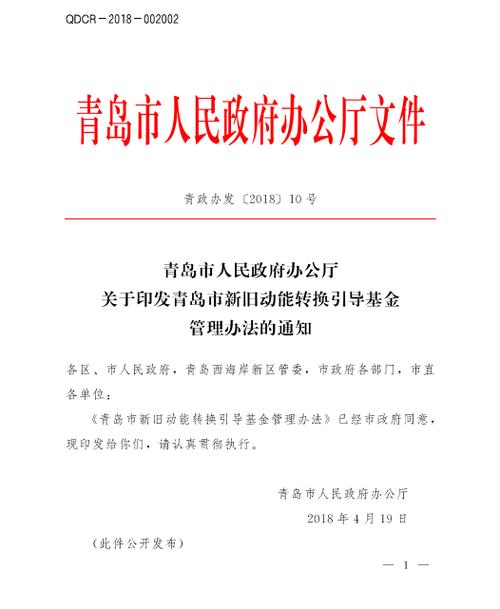 QDCR－2018－002002

青岛市人民政府办公厅文件

青政办发〔2018〕10号

青岛市人民政府办公厅
关于印发青岛市新旧动能转换引导基金
管理办法的通知

各区、市人民政府，青岛西海岸新区管委，市政府各部门，市直各单位：

《青岛市新旧动能转换引导基金管理办法》已经市政府同意，现印发给你们，请认真贯彻执行。

青岛市人民政府办公厅
2018年4月19日

（此件公开发布）

— 1 —